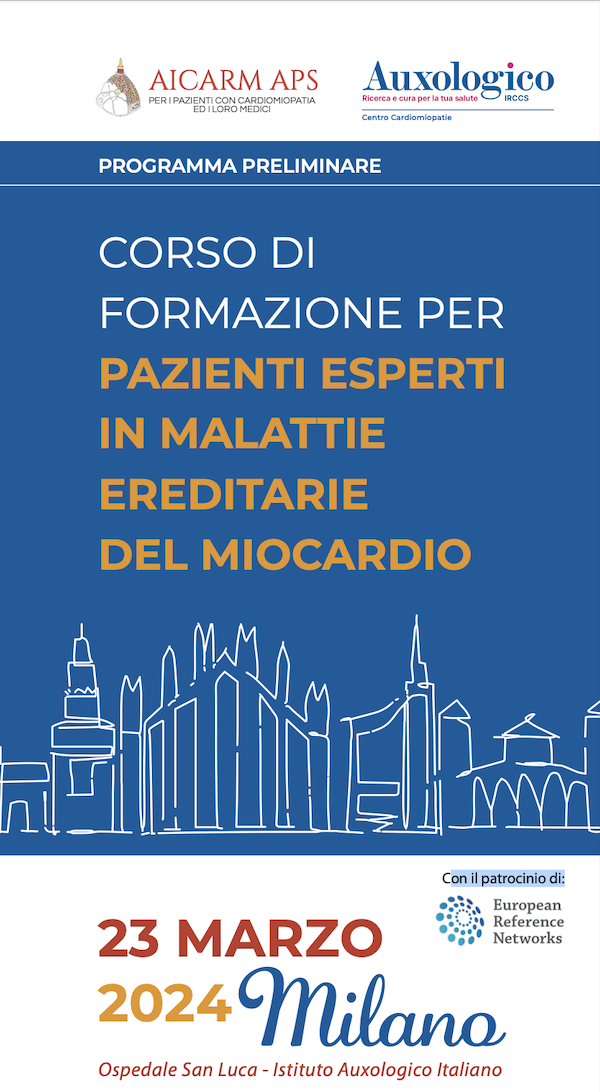 AICARM APS
PER I PAZIENTI CON CARDIOMIOPATIA
ED I LORO MEDICI

Auxologico
Ricerca e cura per la tua salute
IRCCS
Centro Cardiomiopatie

PROGRAMMA PRELIMINARE

CORSO DI
FORMAZIONE PER
PAZIENTI ESPERTI
IN MALATTIE
EREDITARIE
DEL MIOCARDIO

Con il patrocinio di:

European
Reference
Networks

23 MARZO
2024 Milano

Ospedale San Luca - Istituto Auxologico Italiano